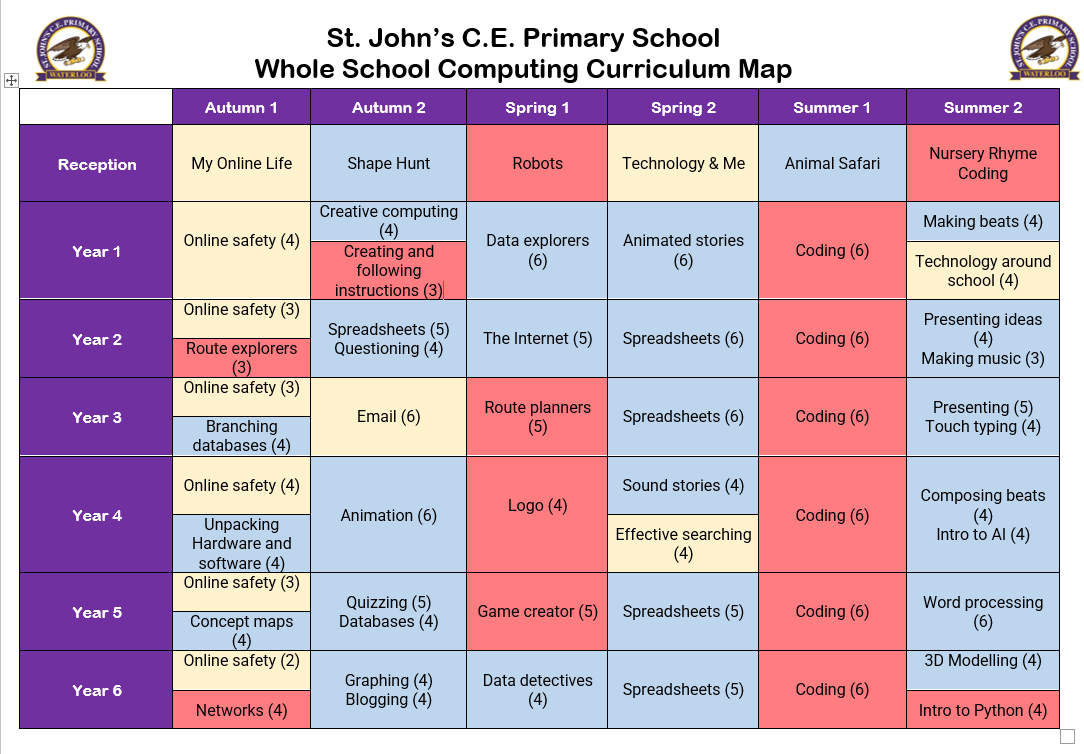 ST. JOHN'S C.E. PRIMARY SCHOOL WATERLOO

St. John's C.E. Primary School
Whole School Computing Curriculum Map

ST. JOHN'S C.E. PRIMARY SCHOOL WATERLOO

| | Autumn 1 | Autumn 2 | Spring 1 | Spring 2 | Summer 1 | Summer 2 |
|---|---|---|---|---|---|---|
| Reception | My Online Life | Shape Hunt | Robots | Technology & Me | Animal Safari | Nursery Rhyme Coding |
| Year 1 | Online safety (4) | Creative computing (4) Creating and following instructions (3) | Data explorers (6) | Animated stories (6) | Coding (6) | Making beats (4) Technology around school (4) |
| Year 2 | Online safety (3) Route explorers (3) | Spreadsheets (5) Questioning (4) | The Internet (5) | Spreadsheets (6) | Coding (6) | Presenting ideas (4) Making music (3) |
| Year 3 | Online safety (3) Branching databases (4) | Email (6) | Route planners (5) | Spreadsheets (6) | Coding (6) | Presenting (5) Touch typing (4) |
| Year 4 | Online safety (4) Unpacking Hardware and software (4) | Animation (6) | Logo (4) | Sound stories (4) Effective searching (4) | Coding (6) | Composing beats (4) Intro to AI (4) |
| Year 5 | Online safety (3) Concept maps (4) | Quizzing (5) Databases (4) | Game creator (5) | Spreadsheets (5) | Coding (6) | Word processing (6) |
| Year 6 | Online safety (2) Networks (4) | Graphing (4) Blogging (4) | Data detectives (4) | Spreadsheets (5) | Coding (6) | 3D Modelling (4) Intro to Python (4) |